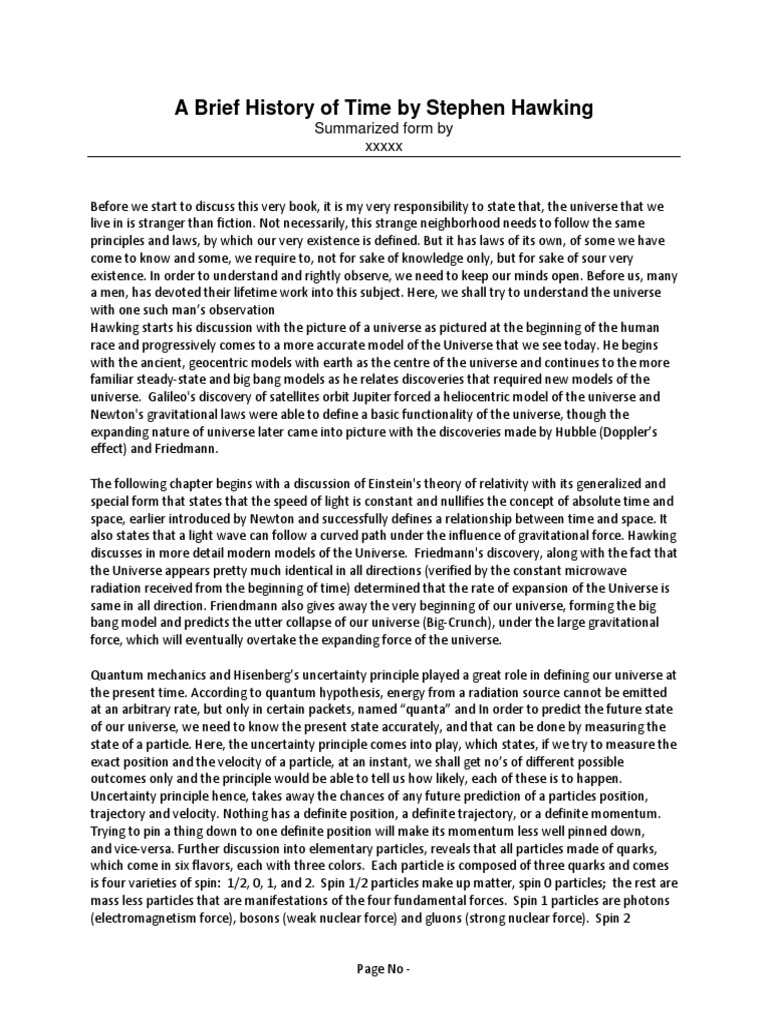 A Brief History of Time by Stephen Hawking
Summarized form by
xxxxx

Before we start to discuss this very book, it is my very responsibility to state that, the universe that we live in is stranger than fiction. Not necessarily, this strange neighborhood needs to follow the same principles and laws, by which our very existence is defined. But it has laws of its own, of some we have come to know and some, we require to, not for sake of knowledge only, but for sake of sour very existence. In order to understand and rightly observe, we need to keep our minds open. Before us, many a men, has devoted their lifetime work into this subject. Here, we shall try to understand the universe with one such man's observation
Hawking starts his discussion with the picture of a universe as pictured at the beginning of the human race and progressively comes to a more accurate model of the Universe that we see today. He begins with the ancient, geocentric models with earth as the centre of the universe and continues to the more familiar steady-state and big bang models as he relates discoveries that required new models of the universe. Galileo's discovery of satellites orbit Jupiter forced a heliocentric model of the universe and Newton's gravitational laws were able to define a basic functionality of the universe, though the expanding nature of universe later came into picture with the discoveries made by Hubble (Doppler's effect) and Friedmann.

The following chapter begins with a discussion of Einstein's theory of relativity with its generalized and special form that states that the speed of light is constant and nullifies the concept of absolute time and space, earlier introduced by Newton and successfully defines a relationship between time and space. It also states that a light wave can follow a curved path under the influence of gravitational force. Hawking discusses in more detail modern models of the Universe. Friedmann's discovery, along with the fact that the Universe appears pretty much identical in all directions (verified by the constant microwave radiation received from the beginning of time) determined that the rate of expansion of the Universe is same in all direction. Friendmann also gives away the very beginning of our universe, forming the big bang model and predicts the utter collapse of our universe (Big-Crunch), under the large gravitational force, which will eventually overtake the expanding force of the universe.

Quantum mechanics and Hisenberg's uncertainty principle played a great role in defining our universe at the present time. According to quantum hypothesis, energy from a radiation source cannot be emitted at an arbitrary rate, but only in certain packets, named "quanta" and In order to predict the future state of our universe, we need to know the present state accurately, and that can be done by measuring the state of a particle. Here, the uncertainty principle comes into play, which states, if we try to measure the exact position and the velocity of a particle, at an instant, we shall get no's of different possible outcomes only and the principle would be able to tell us how likely, each of these is to happen. Uncertainty principle hence, takes away the chances of any future prediction of a particles position, trajectory and velocity. Nothing has a definite position, a definite trajectory, or a definite momentum. Trying to pin a thing down to one definite position will make its momentum less well pinned down, and vice-versa. Further discussion into elementary particles, reveals that all particles made of quarks, which come in six flavors, each with three colors. Each particle is composed of three quarks and comes is four varieties of spin: 1/2, 0, 1, and 2. Spin 1/2 particles make up matter, spin 0 particles; the rest are mass less particles that are manifestations of the four fundamental forces. Spin 1 particles are photons (electromagnetism force), bosons (weak nuclear force) and gluons (strong nuclear force). Spin 2

Page No -